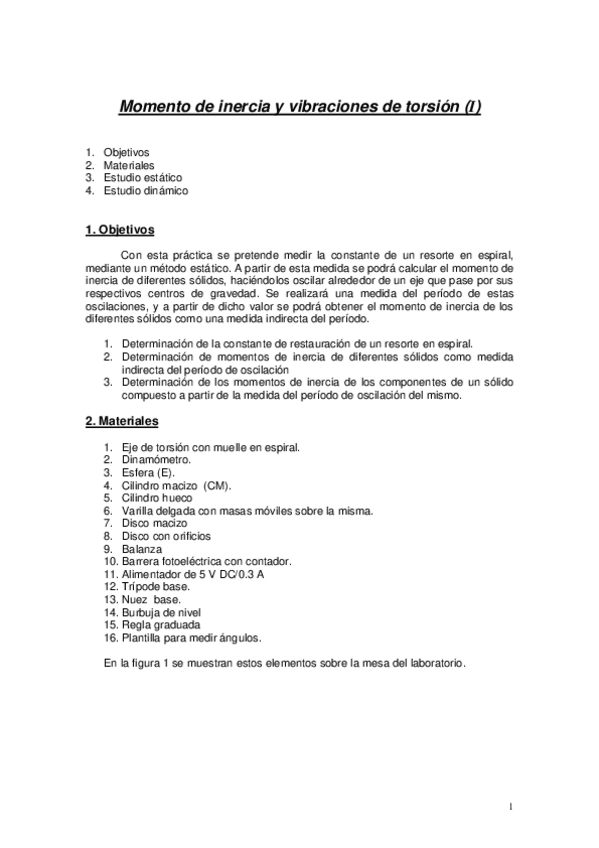 Momento de inercia y vibraciones de torsión (I)

1. Objetivos
2. Materiales
3. Estudio estático
4. Estudio dinámico

1. Objetivos

Con esta práctica se pretende medir la constante de un resorte en espiral, mediante un método estático. A partir de esta medida se podrá calcular el momento de inercia de diferentes sólidos, haciéndolos oscilar alrededor de un eje que pase por sus respectivos centros de gravedad. Se realizará una medida del período de estas oscilaciones, y a partir de dicho valor se podrá obtener el momento de inercia de los diferentes sólidos como una medida indirecta del período.

1. Determinación de la constante de restauración de un resorte en espiral.
2. Determinación de momentos de inercia de diferentes sólidos como medida indirecta del período de oscilación
3. Determinación de los momentos de inercia de los componentes de un sólido compuesto a partir de la medida del período de oscilación del mismo.

2. Materiales

1. Eje de torsión con muelle en espiral.
2. Dinamómetro.
3. Esfera (E).
4. Cilindro macizo (CM).
5. Cilindro hueco
6. Varilla delgada con masas móviles sobre la misma.
7. Disco macizo
8. Disco con orificios
9. Balanza
10. Barrera fotoeléctrica con contador.
11. Alimentador de 5 V DC/0.3 A
12. Trípode base.
13. Nuez base.
14. Burbuja de nivel
15. Regla graduada
16. Plantilla para medir ángulos.

En la figura 1 se muestran estos elementos sobre la mesa del laboratorio.

1